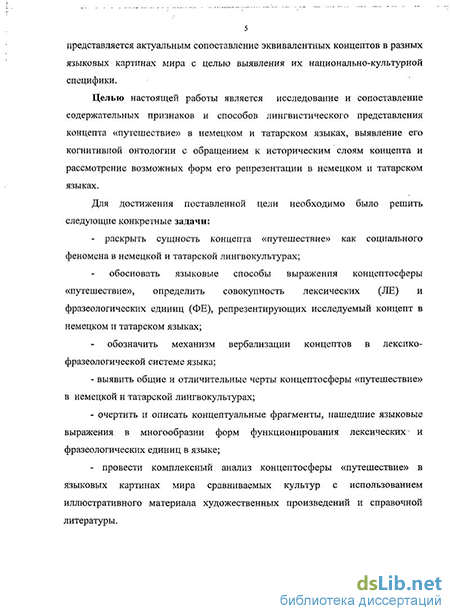 5

представляется актуальным сопоставление эквивалентных концептов в разных языковых картинах мира с целью выявления их национально-культурной специфики.

Целью настоящей работы является исследование и сопоставление содержательных признаков и способов лингвистического представления концепта «путешествие» в немецком и татарском языках, выявление его когнитивной онтологии с обращением к историческим слоям концепта и рассмотрение возможных форм его репрезентации в немецком и татарском языках.

Для достижения поставленной цели необходимо было решить следующие конкретные задачи:

- раскрыть сущность концепта «путешествие» как социального феномена в немецкой и татарской лингвокультурах;

- обосновать языковые способы выражения концептосферы «путешествие», определить совокупность лексических (ЛЕ) и фразеологических единиц (ФЕ), репрезентирующих исследуемый концепт в немецком и татарском языках;

- обозначить механизм вербализации концептов в лексико-фразеологической системе языка;

- выявить общие и отличительные черты концептосферы «путешествие» в немецкой и татарской лингвокультурах;

- очертить и описать концептуальные фрагменты, нашедшие языковые выражения в многообразии форм функционирования лексических и фразеологических единиц в языке;

- провести комплексный анализ концептосферы «путешествие» в языковых картинах мира сравниваемых культур с использованием иллюстративного материала художественных произведений и справочной литературы.

dsLib.net
библиотека диссертаций